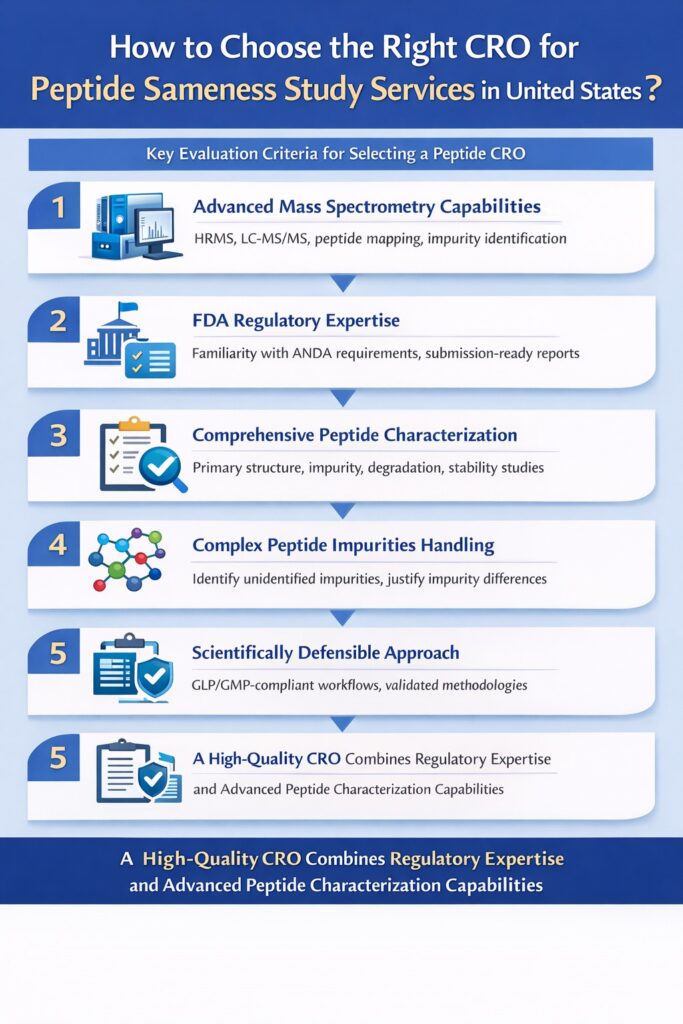 How to Choose the Right CRO for Peptide Sameness Study Services in United States?

Key Evaluation Criteria for Selecting a Peptide CRO

1
Advanced Mass Spectrometry Capabilities
HRMS, LC-MS/MS, peptide mapping, impurity identification

2
FDA Regulatory Expertise
Familiarity with ANDA requirements, submission-ready reports

3
Comprehensive Peptide Characterization
Primary structure, impurity, degradation, stability studies

4
Complex Peptide Impurities Handling
Identify unidentified impurities, justify impurity differences

5
Scientifically Defensible Approach
GLP/GMP-compliant workflows, validated methodologies

5
A High-Quality CRO Combines Regulatory Expertise and Advanced Peptide Characterization Capabilities

A High-Quality CRO Combines Regulatory Expertise and Advanced Peptide Characterization Capabilities